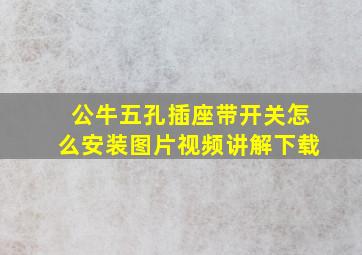 公牛五孔插座带开关怎么安装图片视频讲解下载